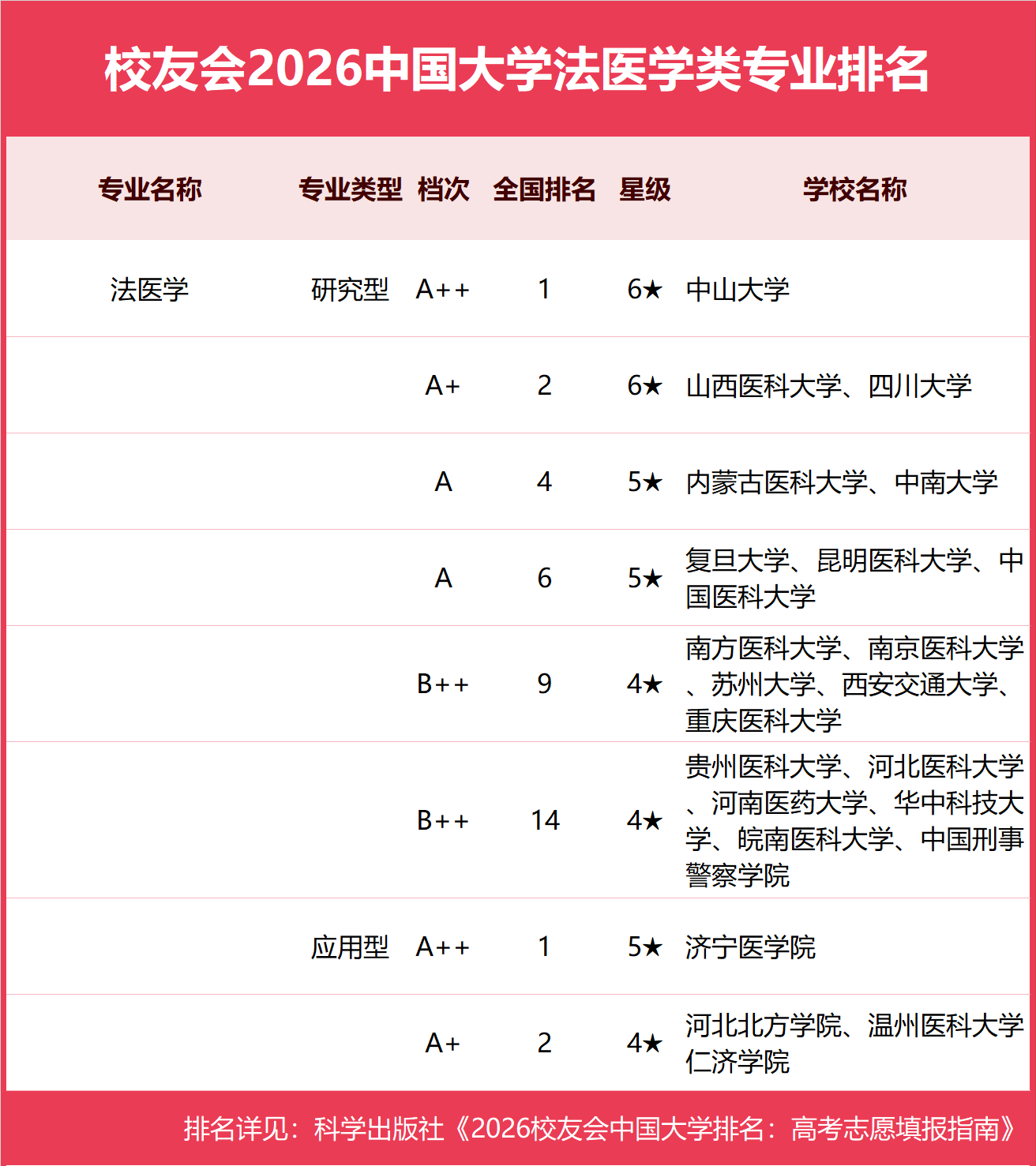 校友会2026中国大学法医学类专业排名

| 专业名称 | 专业类型 | 档次 | 全国排名 | 星级 | 学校名称 |
|---|---|---|---|---|---|
| 法医学 | 研究型 | A++ | 1 | 6★ | 中山大学 |
| | | A+ | 2 | 6★ | 山西医科大学、四川大学 |
| | | A | 4 | 5★ | 内蒙古医科大学、中南大学 |
| | | A | 6 | 5★ | 复旦大学、昆明医科大学、中国医科大学 |
| | | B++ | 9 | 4★ | 南方医科大学、南京医科大学、苏州大学、西安交通大学、重庆医科大学 |
| | | B++ | 14 | 4★ | 贵州医科大学、河北医科大学、河南医药大学、华中科技大学、皖南医科大学、中国刑事警察学院 |
| | 应用型 | A++ | 1 | 5★ | 济宁医学院 |
| | | A+ | 2 | 4★ | 河北北方学院、温州医科大学仁济学院 |

排名详见：科学出版社《2026校友会中国大学排名：高考志愿填报指南》